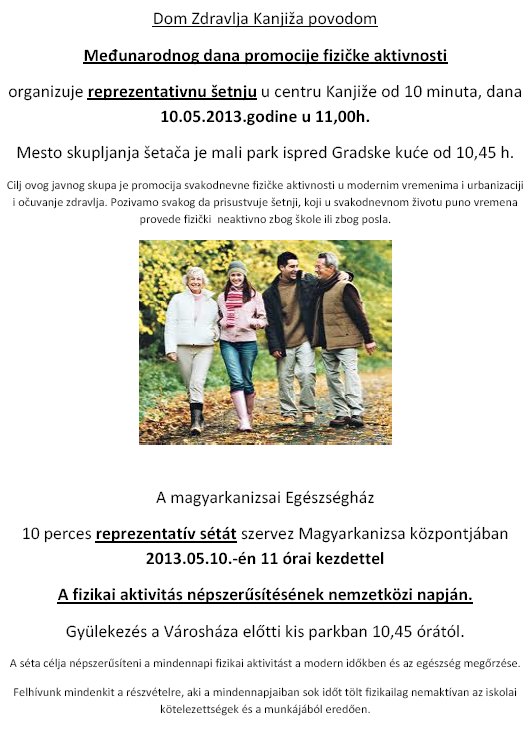 Dom Zdravlja Kanjiža povodom

Međunarodnog dana promocije fizičke aktivnosti

organizuje reprezentativnu šetnju u centru Kanjiže od 10 minuta, dana 10.05.2013.godine u 11,00h.

Mesto skupljanja šetača je mali park ispred Gradske kuće od 10,45 h.

Cilj ovog javnog skupa je promocija svakodnevne fizičke aktivnosti u modernim vremenima i urbanizaciji i očuvanje zdravlja. Pozivamo svakog da prisustvuje šetnji, koji u svakodnevnom životu puno vremena provede fizički neaktivno zbog škole ili zbog posla.

A magyarkanizsai Egészségház

10 perces reprezentatív sétát szervez Magyarkanizsa központjában 2013.05.10.-én 11 órai kezdettel

A fizikai aktivitás népszerűsítésének nemzetközi napján.

Gyülekezés a Városháza előtti kis parkban 10,45 órától.

A séta célja népszerűsíteni a mindennapi fizikai aktivitást a modern időkben és az egészség megőrzése.

Felhívunk mindenkit a részvételre, aki a mindennapjaiban sok időt tölt fizikailag nemaktívan az iskolai kötelezettségek és a munkájából eredően.